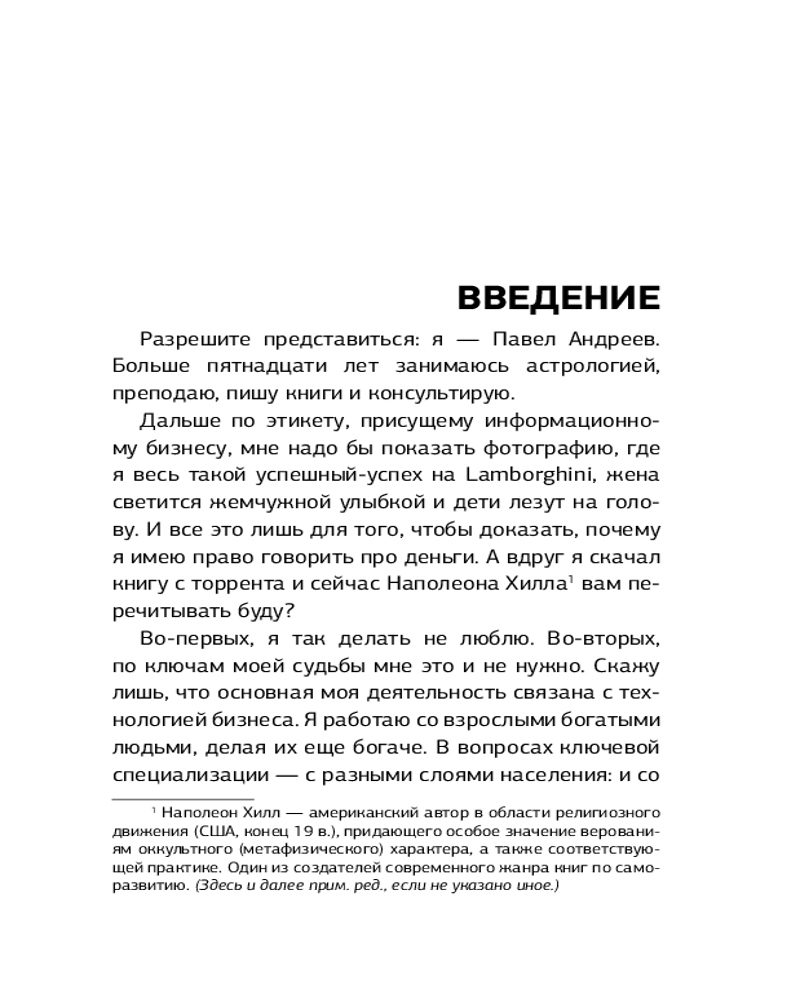 ВВЕДЕНИЕ

Разрешите представиться: я — Павел Андреев. Больше пятнадцати лет занимаюсь астрологией, преподаю, пишу книги и консультирую.

Дальше по этикету, присущему информационному бизнесу, мне надо бы показать фотографию, где я весь такой успешный-успех на Lamborghini, жена светится жемчужной улыбкой и дети лезут на голову. И все это лишь для того, чтобы доказать, почему я имею право говорить про деньги. А вдруг я скачал книгу с торрента и сейчас Наполеона Хилла$^1$ вам перечитывать буду?

Во-первых, я так делать не люблю. Во-вторых, по ключам моей судьбы мне это и не нужно. Скажу лишь, что основная моя деятельность связана с технологией бизнеса. Я работаю со взрослыми богатыми людьми, делая их еще богаче. В вопросах ключевой специализации — с разными слоями населения: и со

$^1$ Наполеон Хилл — американский автор в области религиозного движения (США, конец 19 в.), придающего особое значение верованиям оккультного (метафизического) характера, а также соответствующей практике. Один из создателей современного жанра книг по саморазвитию. (Здесь и далее прим. ред., если не указано иное.)